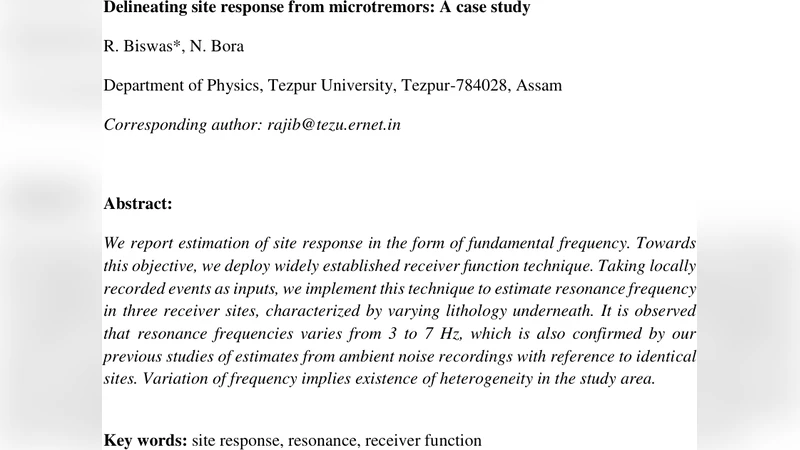 Delineating site response from microtremors: A case study

R. Biswas*, N. Bora

Department of Physics, Tezpur University, Tezpur-784028, Assam

Corresponding author: rajib@tezu.ernet.in

Abstract:

We report estimation of site response in the form of fundamental frequency. Towards this objective, we deploy widely established receiver function technique. Taking locally recorded events as inputs, we implement this technique to estimate resonance frequency in three receiver sites, characterized by varying lithology underneath. It is observed that resonance frequencies varies from 3 to 7 Hz, which is also confirmed by our previous studies of estimates from ambient noise recordings with reference to identical sites. Variation of frequency implies existence of heterogeneity in the study area.

Key words: site response, resonance, receiver function